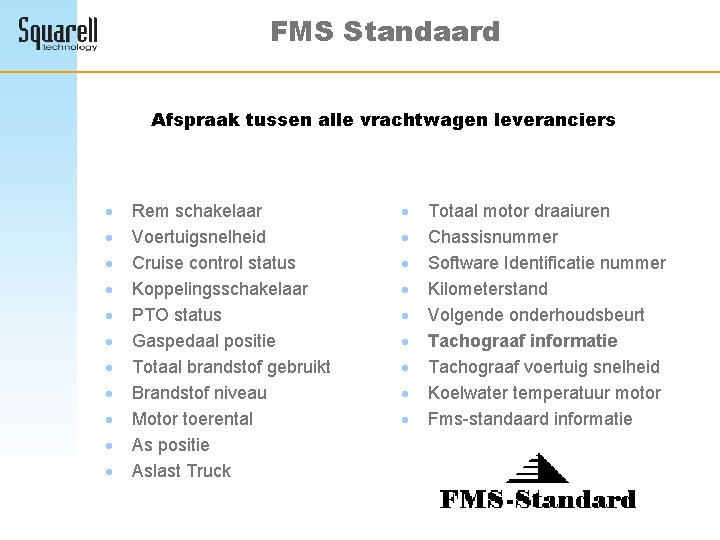 Squarell
technology

FMS Standaard

Afspraak tussen alle vrachtwagen leveranciers

• Rem schakelaar
• Voertuigsnelheid
• Cruise control status
• Koppelingsschakelaar
• PTO status
• Gaspedaal positie
• Totaal brandstof gebruikt
• Brandstof niveau
• Motor toerental
• As positie
• Aslast Truck

• Totaal motor draaiuren
• Chassisnummer
• Software Identificatie nummer
• Kilometerstand
• Volgende onderhoudsbeurt
• Tachograaf informatie
• Tachograaf voertuig snelheid
• Koelwater temperatuur motor
• Fms-standaard informatie

FMS-Standard